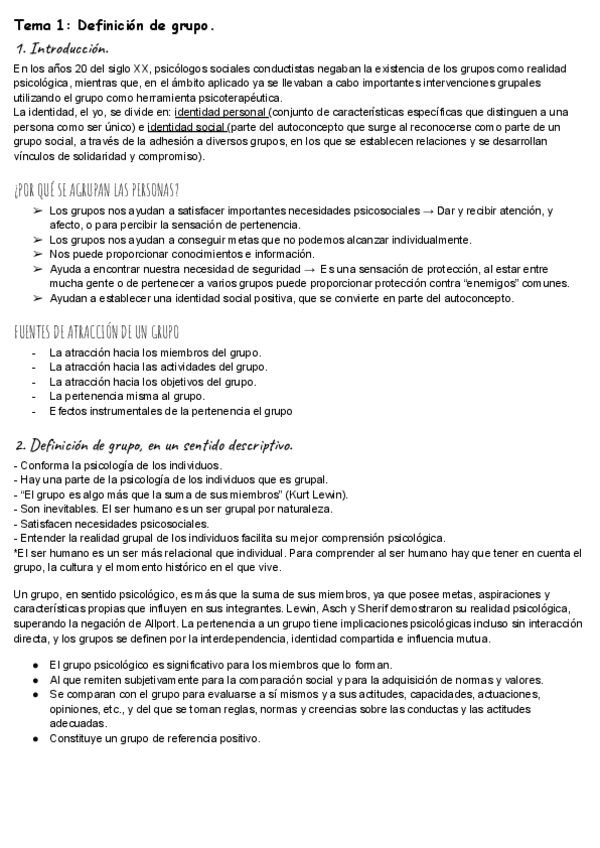 Tema 1: Definición de grupo.

1. Introducción.

En los años 20 del siglo XX, psicólogos sociales conductistas negaban la existencia de los grupos como realidad psicológica, mientras que, en el ámbito aplicado ya se llevaban a cabo importantes intervenciones grupales utilizando el grupo como herramienta psicoterapéutica.
La identidad, el yo, se divide en: identidad personal (conjunto de características específicas que distinguen a una persona como ser único) e identidad social (parte del autoconcepto que surge al reconocerse como parte de un grupo social, a través de la adhesión a diversos grupos, en los que se establecen relaciones y se desarrollan vínculos de solidaridad y compromiso).

¿POR QUÉ SE AGRUPAN LAS PERSONAS?

➢ Los grupos nos ayudan a satisfacer importantes necesidades psicosociales → Dar y recibir atención, y afecto, o para percibir la sensación de pertenencia.
➢ Los grupos nos ayudan a conseguir metas que no podemos alcanzar individualmente.
➢ Nos puede proporcionar conocimientos e información.
➢ Ayuda a encontrar nuestra necesidad de seguridad → Es una sensación de protección, al estar entre mucha gente o de pertenecer a varios grupos puede proporcionar protección contra "enemigos" comunes.
➢ Ayudan a establecer una identidad social positiva, que se convierte en parte del autoconcepto.

FUENTES DE ATRACCIÓN DE UN GRUPO

- La atracción hacia los miembros del grupo.
- La atracción hacia las actividades del grupo.
- La atracción hacia los objetivos del grupo.
- La pertenencia misma al grupo.
- Efectos instrumentales de la pertenencia el grupo

2. Definición de grupo, en un sentido descriptivo.

- Conforma la psicología de los individuos.
- Hay una parte de la psicología de los individuos que es grupal.
- "El grupo es algo más que la suma de sus miembros" (Kurt Lewin).
- Son inevitables. El ser humano es un ser grupal por naturaleza.
- Satisfacen necesidades psicosociales.
- Entender la realidad grupal de los individuos facilita su mejor comprensión psicológica.
*El ser humano es un ser más relacional que individual. Para comprender al ser humano hay que tener en cuenta el grupo, la cultura y el momento histórico en el que vive.

Un grupo, en sentido psicológico, es más que la suma de sus miembros, ya que posee metas, aspiraciones y características propias que influyen en sus integrantes. Lewin, Asch y Sherif demostraron su realidad psicológica, superando la negación de Allport. La pertenencia a un grupo tiene implicaciones psicológicas incluso sin interacción directa, y los grupos se definen por la interdependencia, identidad compartida e influencia mutua.

● El grupo psicológico es significativo para los miembros que lo forman.
● Al que remiten subjetivamente para la comparación social y para la adquisición de normas y valores.
● Se comparan con el grupo para evaluarse a sí mismos y a sus actitudes, capacidades, actuaciones, opiniones, etc., y del que se toman reglas, normas y creencias sobre las conductas y las actitudes adecuadas.
● Constituye un grupo de referencia positivo.